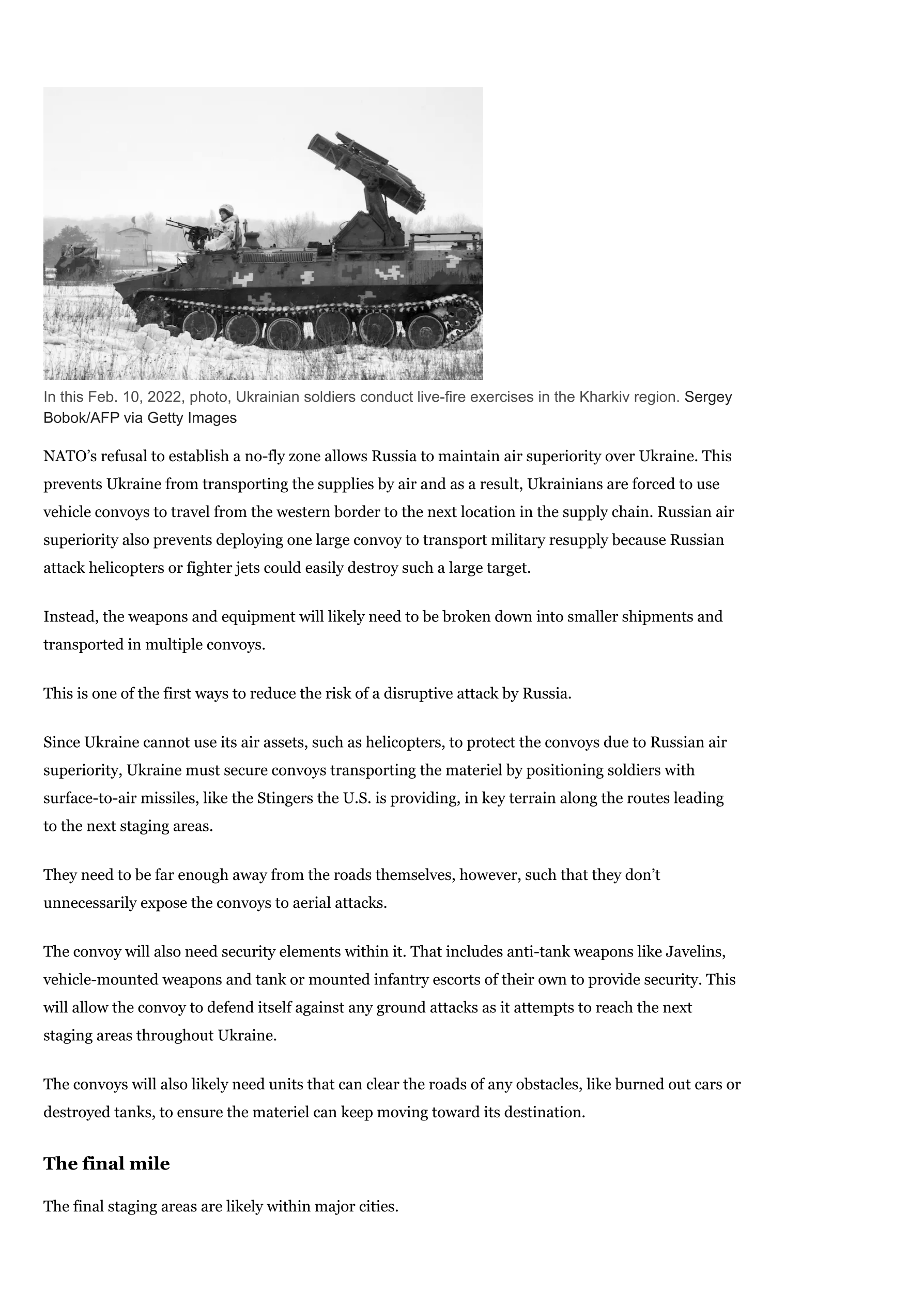 In this Feb. 10, 2022, photo, Ukrainian soldiers conduct live-fire exercises in the Kharkiv region. Sergey Bobok/AFP via Getty Images

NATO’s refusal to establish a no-fly zone allows Russia to maintain air superiority over Ukraine. This prevents Ukraine from transporting the supplies by air and as a result, Ukrainians are forced to use vehicle convoys to travel from the western border to the next location in the supply chain. Russian air superiority also prevents deploying one large convoy to transport military resupply because Russian attack helicopters or fighter jets could easily destroy such a large target.

Instead, the weapons and equipment will likely need to be broken down into smaller shipments and transported in multiple convoys.

This is one of the first ways to reduce the risk of a disruptive attack by Russia.

Since Ukraine cannot use its air assets, such as helicopters, to protect the convoys due to Russian air superiority, Ukraine must secure convoys transporting the materiel by positioning soldiers with surface-to-air missiles, like the Stingers the U.S. is providing, in key terrain along the routes leading to the next staging areas.

They need to be far enough away from the roads themselves, however, such that they don’t unnecessarily expose the convoys to aerial attacks.

The convoy will also need security elements within it. That includes anti-tank weapons like Javelins, vehicle-mounted weapons and tank or mounted infantry escorts of their own to provide security. This will allow the convoy to defend itself against any ground attacks as it attempts to reach the next staging areas throughout Ukraine.

The convoys will also likely need units that can clear the roads of any obstacles, like burned out cars or destroyed tanks, to ensure the materiel can keep moving toward its destination.

The final mile

The final staging areas are likely within major cities.